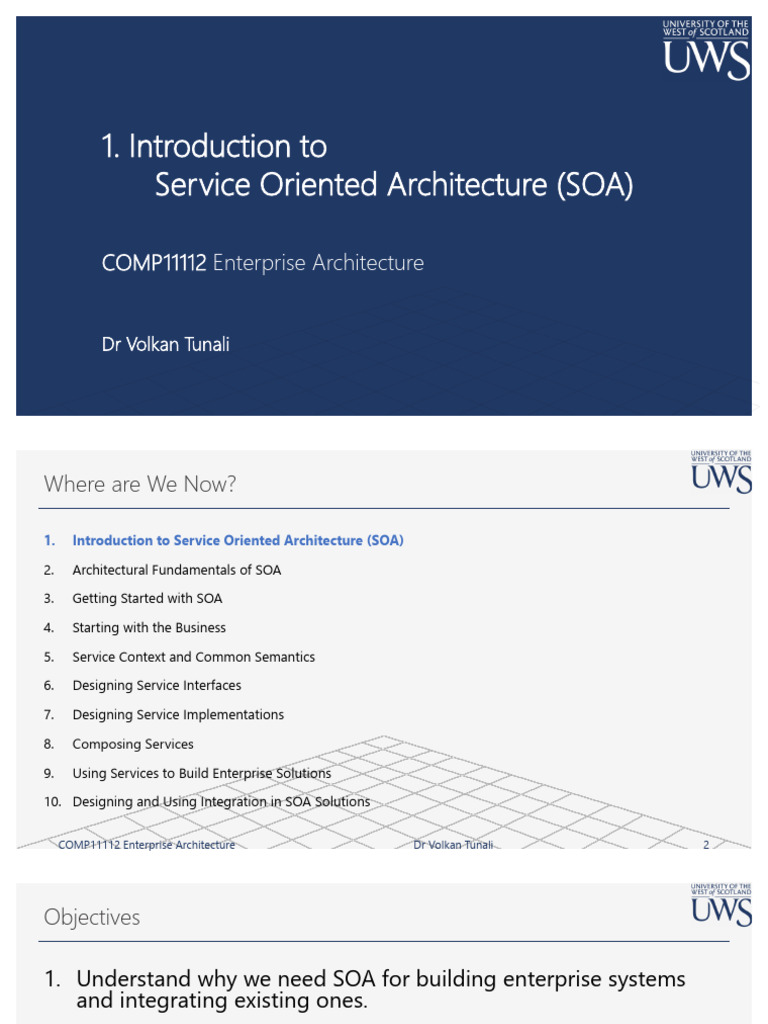 UNIVERSITY OF THE WEST of SCOTLAND
UWS

1. Introduction to
Service Oriented Architecture (SOA)

COMP11112 Enterprise Architecture

Dr Volkan Tunali

UNIVERSITY OF THE WEST of SCOTLAND
UWS

Where are We Now?

1. Introduction to Service Oriented Architecture (SOA)
2. Architectural Fundamentals of SOA
3. Getting Started with SOA
4. Starting with the Business
5. Service Context and Common Semantics
6. Designing Service Interfaces
7. Designing Service Implementations
8. Composing Services
9. Using Services to Build Enterprise Solutions
10. Designing and Using Integration in SOA Solutions

COMP11112 Enterprise Architecture Dr Volkan Tunali 2

UNIVERSITY OF THE WEST of SCOTLAND
UWS

Objectives

1. Understand why we need SOA for building enterprise systems and integrating existing ones.